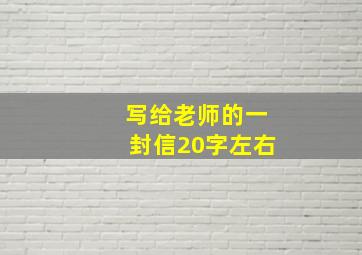 写给老师的一封信20字左右